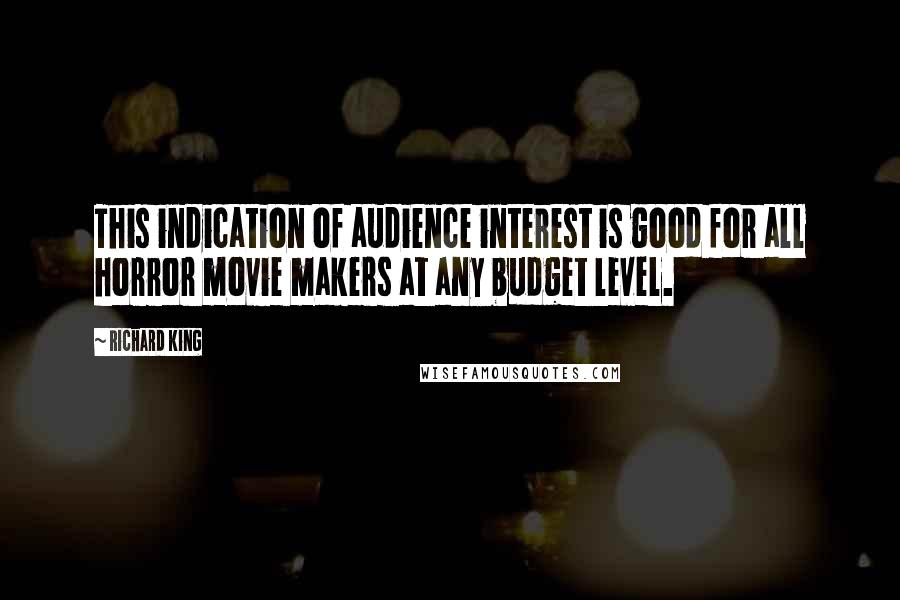 THIS INDICATION OF AUDIENCE INTEREST IS GOOD FOR ALL HORROR MOVIE MAKERS AT ANY BUDGET LEVEL.

~ RICHARD KING

WISEFAMOUSQUOTES.COM